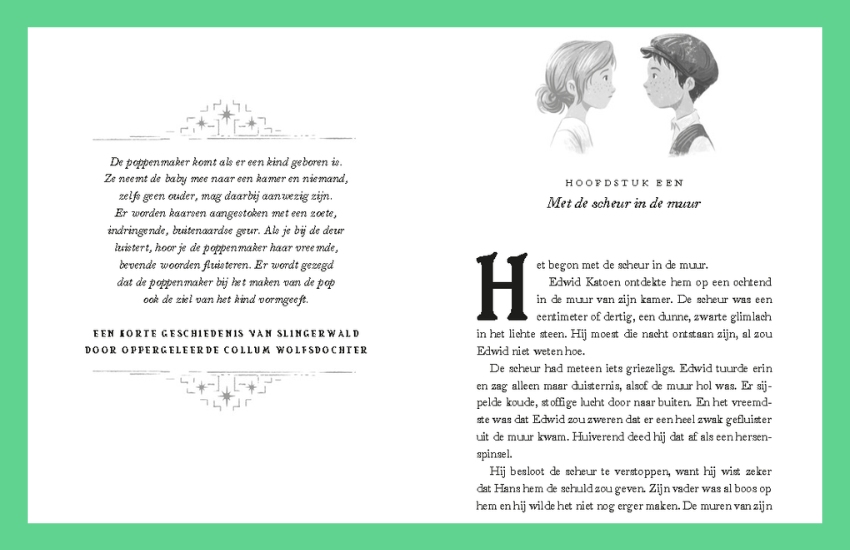 De poppenmaker komt als er een kind geboren is. Ze neemt de baby mee naar een kamer en niemand, zelfs geen ouder, mag daarbij aanwezig zijn. Er worden kaarsen aangestoken met een zoete, indringende, buitenaardse geur. Als je bij de deur luistert, hoor je de poppenmaker haar vreemde, bevende woorden fluisteren. Er wordt gezegd dat de poppenmaker bij het maken van de pop ook de ziel van het kind vormgeeft.

EEN KORTE GESCHIEDENIS VAN SLINGERWALD DOOR OPPERGELEERDE COLLUM WOLFSDOCHTER

HOOFDSTUK EEN

Met de scheur in de muur

Het begon met de scheur in de muur.

Edwid Katoen ontdekte hem op een ochtend in de muur van zijn kamer. De scheur was een centimeter of dertig, een dunne, zwarte glimlach in het lichte steen. Hij moest die nacht ontstaan zijn, al zou Edwid niet weten hoe.

De scheur had meteen iets griezeligs. Edwid tuurde erin en zag alleen maar duisternis, alsof de muur hol was. Er sijpelde koude, stoffige lucht door naar buiten. En het vreemdste was dat Edwid zou zweren dat er een heel zwak gefluister uit de muur kwam. Huiverend deed hij dat af als een hersenspinsel.

Hij besloot de scheur te verstoppen, want hij wist zeker dat Hans hem de schuld zou geven. Zijn vader was al boos op hem en hij wilde het niet nog erger maken. De muren van zijn